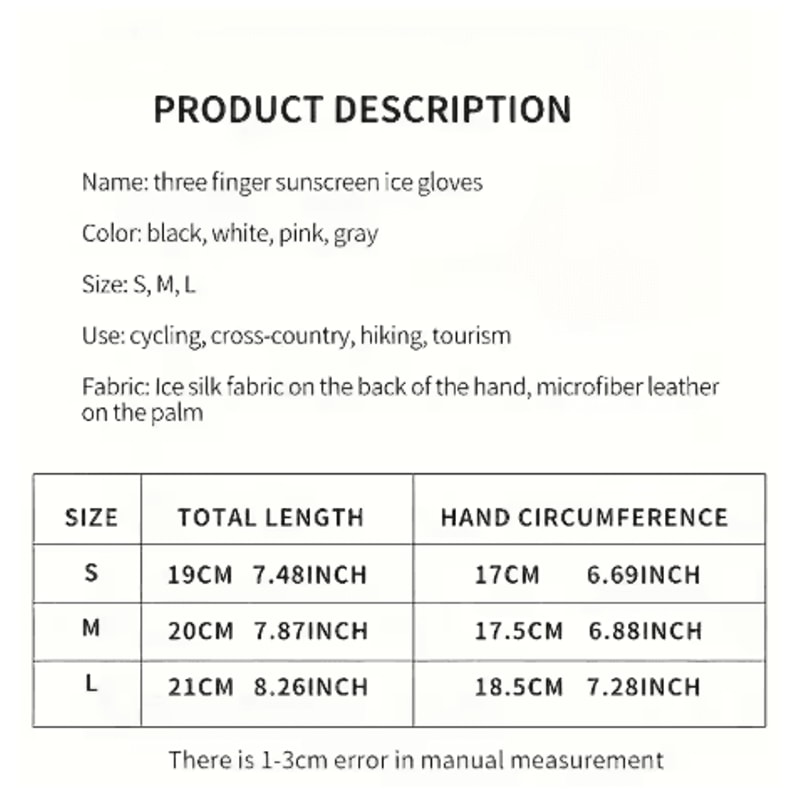 PRODUCT DESCRIPTION

Name: three finger sunscreen ice gloves

Color: black, white, pink, gray

Size: S, M, L

Use: cycling, cross-country, hiking, tourism

Fabric: Ice silk fabric on the back of the hand, microfiber leather on the palm

| SIZE | TOTAL LENGTH | HAND CIRCUMFERENCE |
|---|---|---|
| S | 19CM 7.48INCH | 17CM 6.69INCH |
| M | 20CM 7.87INCH | 17.5CM 6.88INCH |
| L | 21CM 8.26INCH | 18.5CM 7.28INCH |

There is 1-3cm error in manual measurement